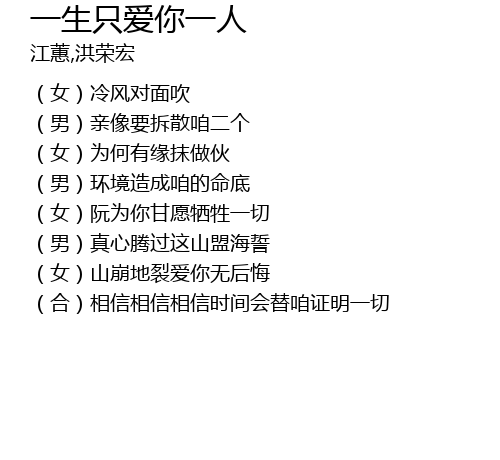 一生只爱你一人
江蕙,洪荣宏

（女）冷风对面吹
（男）亲像要拆散咱二个
（女）为何有缘抹做伙
（男）环境造成咱的命底
（女）阮为你甘愿牺牲一切
（男）真心腾过这山盟海誓
（女）山崩地裂爱你无后悔
（合）相信相信相信时间会替咱证明一切